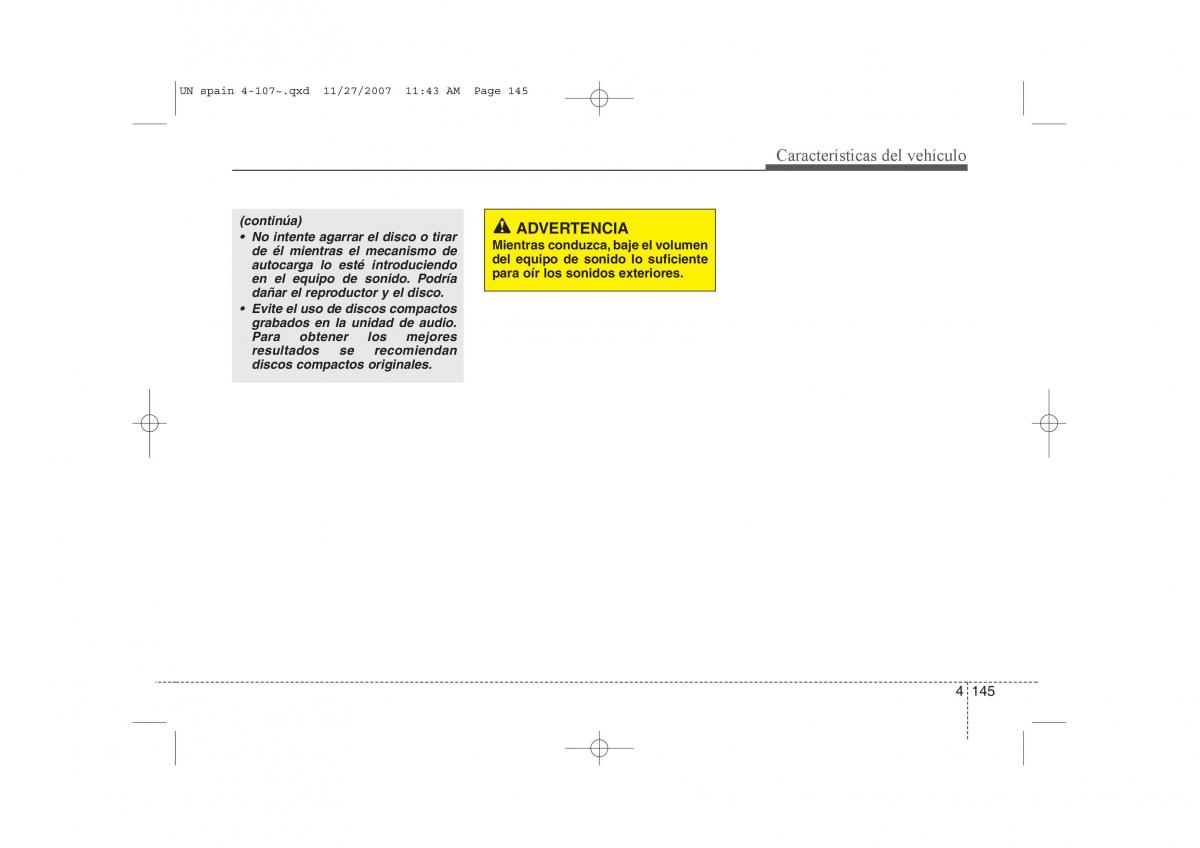 UN spain 4-107~.qxd 11/27/2007 11:43 AM Page 145

Características del vehículo

(continúa)
• No intente agarrar el disco o tirar de él mientras el mecanismo de autocarga lo esté introduciendo en el equipo de sonido. Podría dañar el reproductor y el disco.
• Evite el uso de discos compactos grabados en la unidad de audio. Para obtener los mejores resultados se recomiendan discos compactos originales.

ADVERTENCIA
Mientras conduzca, baje el volumen del equipo de sonido lo suficiente para oír los sonidos exteriores.

4 145